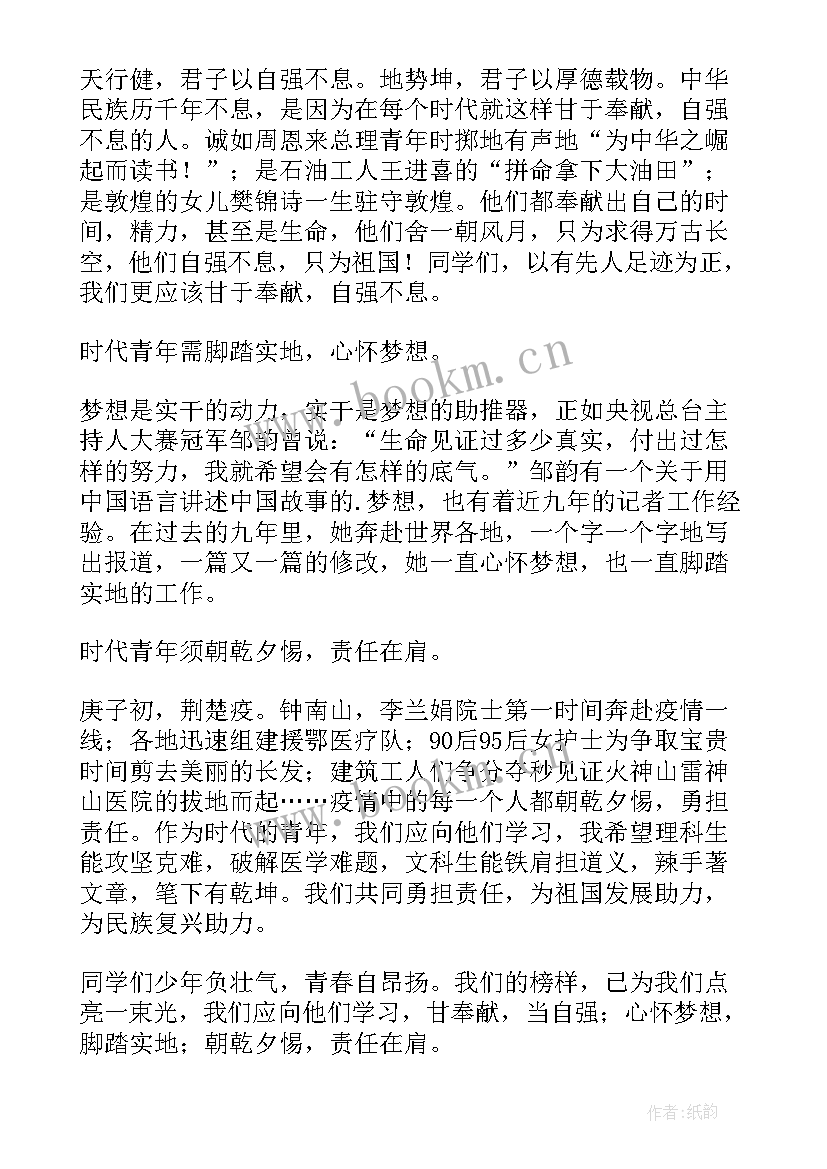 天行健，君子以自强不息。地势坤，君子以厚德载物。中华民族历千年不息，是因为在每个时代就这样甘于奉献，自强不息的人。诚如周恩来总理青年时掷地有声地“为中华之崛起而读书！”；是石油工人王进喜的“拼命拿下大油田”；是敦煌的女儿樊锦诗一生驻守敦煌。他们都奉献出自己的时间，精力，甚至是生命，他们舍一朝风月，只为求得万古长空，他们自强不息，只为祖国！同学们，以有先人足迹为正，我们更应该甘于奉献，自强不息。

时代青年需脚踏实地，心怀梦想。

梦想是实干的动力，实干是梦想的助推器，正如央视总台主持人大赛冠军邹韵曾说：“生命见证过多少真实，付出过怎样的努力，我就希望会有怎样的底气。”邹韵有一个关于用中国语言讲述中国故事的.梦想，也有着近九年的记者工作经验。在过去的九年里，她奔赴世界各地，一个字一个字地写出报道，一篇又一篇的修改，她一直心怀梦想，也一直脚踏实地的工作。

时代青年须朝乾夕惕，责任在肩。

庚子初，荆楚疫。钟南山，李兰娟院士第一时间奔赴疫情一线；各地迅速组建援鄂医疗队；90后95后女护士为争取宝贵时间剪去美丽的长发；建筑工人们争分夺秒见证火神山雷神山医院的拔地而起……疫情中的每一个人都朝乾夕惕，勇担责任。作为时代的青年，我们应向他们学习，我希望理科生能攻坚克难，破解医学难题，文科生能铁肩担道义，辣手著文章，笔下有乾坤。我们共同勇担责任，为祖国发展助力，为民族复兴助力。

同学们少年负壮气，青春自昂扬。我们的榜样，已为我们点亮一束光，我们应向他们学习，甘奉献，当自强；心怀梦想，脚踏实地；朝乾夕惕，责任在肩。

www.bookm.cn

作者：纸韵